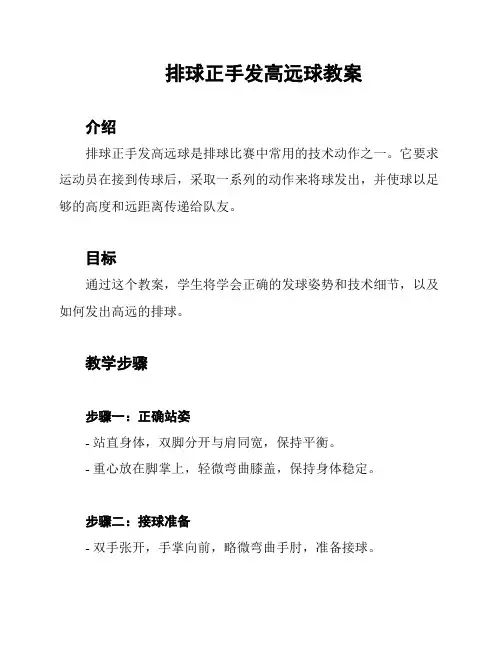 排球正手发高远球教案

介绍

排球正手发高远球是排球比赛中常用的技术动作之一。它要求运动员在接到传球后，采取一系列的动作来将球发出，并使球以足够的高度和远距离传递给队友。

目标

通过这个教案，学生将学会正确的发球姿势和技术细节，以及如何发出高远的排球。

教学步骤

步骤一：正确站姿

- 站直身体，双脚分开与肩同宽，保持平衡。

- 重心放在脚掌上，轻微弯曲膝盖，保持身体稳定。

步骤二：接球准备

- 双手张开，手掌向前，略微弯曲手肘，准备接球。